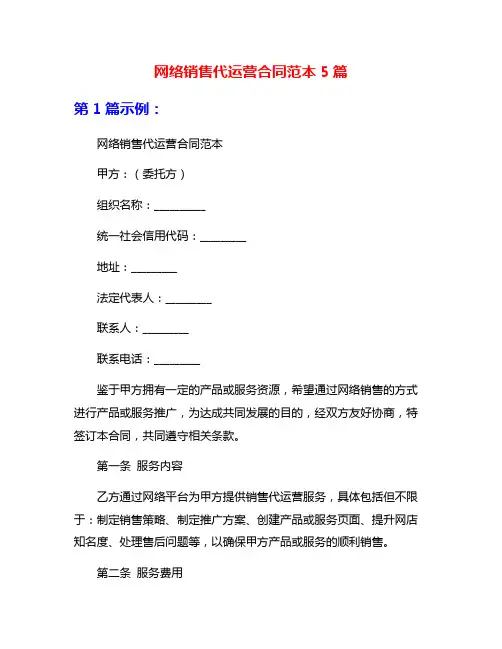 网络销售代运营合同范本 5 篇

第 1 篇示例：

网络销售代运营合同范本

甲方：（委托方）

组织名称：________

统一社会信用代码：________

地址：________

法定代表人：________

联系人：________

联系电话：________

鉴于甲方拥有一定的产品或服务资源，希望通过网络销售的方式进行产品或服务推广，为达成共同发展的目的，经双方友好协商，特签订本合同，共同遵守相关条款。

第一条 服务内容

乙方通过网络平台为甲方提供销售代运营服务，具体包括但不限于：制定销售策略、制定推广方案、创建产品或服务页面、提升网店知名度、处理售后问题等，以确保甲方产品或服务的顺利销售。

第二条 服务费用